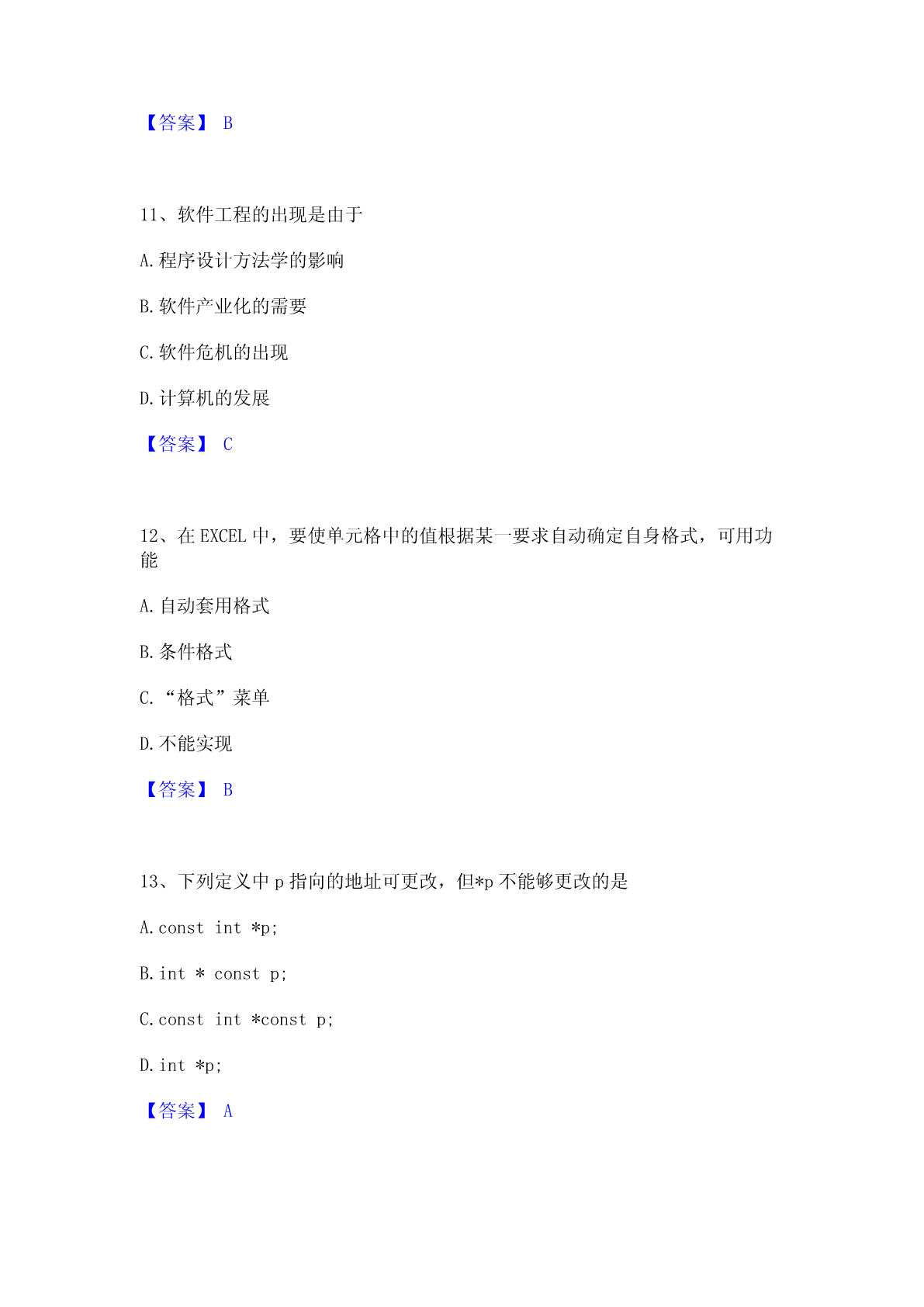 【答案】 B

11、软件工程的出现是由于

A.程序设计方法学的影响

B.软件产业化的需要

C.软件危机的出现

D.计算机的发展

【答案】 C

12、在 EXCEL 中，要使单元格中的值根据某一要求自动确定自身格式，可用功能

A.自动套用格式

B.条件格式

C.“格式”菜单

D.不能实现

【答案】 B

13、下列定义中 p 指向的地址可更改，但*p 不能够更改的是

A.const int *p;

B.int * const p;

C.const int *const p;

D.int *p;

【答案】 A